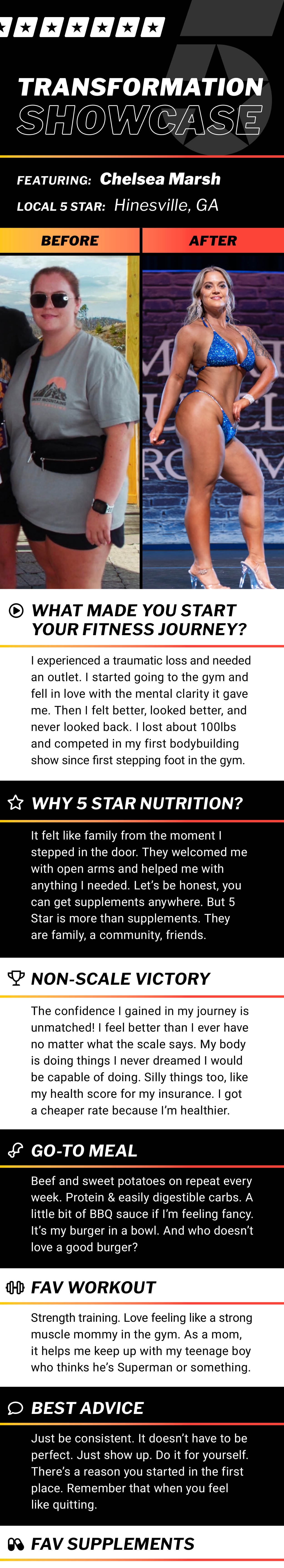 TRANSFORMATION SHOWCASE

FEATURING: Chelsea Marsh
LOCAL 5 STAR: Hinesville, GA

BEFORE

AFTER

WHAT MADE YOU START YOUR FITNESS JOURNEY?

I experienced a traumatic loss and needed an outlet. I started going to the gym and fell in love with the mental clarity it gave me. Then I felt better, looked better, and never looked back. I lost about 100lbs and competed in my first bodybuilding show since first stepping foot in the gym.

WHY 5 STAR NUTRITION?

It felt like family from the moment I stepped in the door. They welcomed me with open arms and helped me with anything I needed. Let's be honest, you can get supplements anywhere. But 5 Star is more than supplements. They are family, a community, friends.

NON-SCALE VICTORY

The confidence I gained in my journey is unmatched! I feel better than I ever have no matter what the scale says. My body is doing things I never dreamed I would be capable of doing. Silly things too, like my health score for my insurance. I got a cheaper rate because I'm healthier.

GO-TO MEAL

Beef and sweet potatoes on repeat every week. Protein & easily digestible carbs. A little bit of BBQ sauce if I'm feeling fancy. It's my burger in a bowl. And who doesn't love a good burger?

FAV WORKOUT

Strength training. Love feeling like a strong muscle mommy in the gym. As a mom, it helps me keep up with my teenage boy who thinks he's Superman or something.

BEST ADVICE

Just be consistent. It doesn't have to be perfect. Just show up. Do it for yourself. There's a reason you started in the first place. Remember that when you feel like quitting.

FAV SUPPLEMENTS